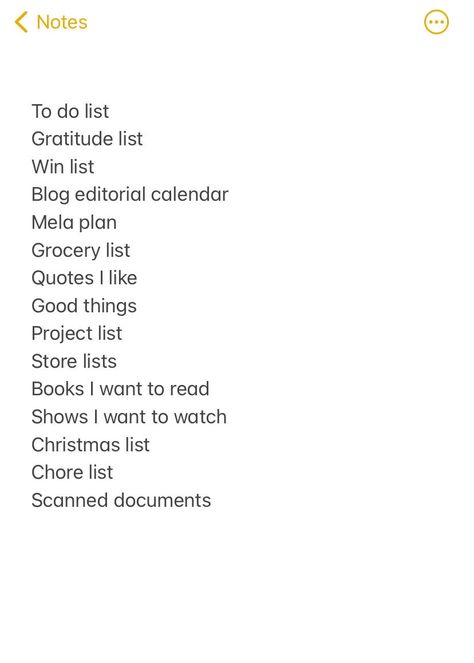 Notes

To do list
Gratitude list
Win list
Blog editorial calendar
Mela plan
Grocery list
Quotes I like
Good things
Project list
Store lists
Books I want to read
Shows I want to watch
Christmas list
Chore list
Scanned documents